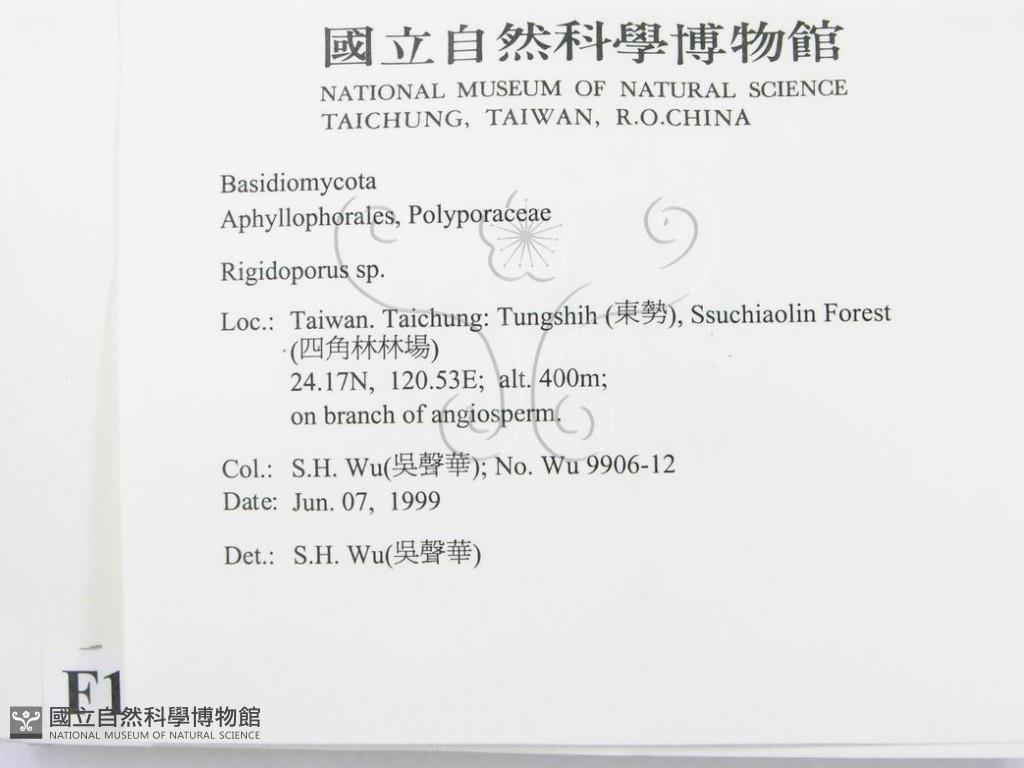 國立自然科學博物館
NATIONAL MUSEUM OF NATURAL SCIENCE
TAICHUNG, TAIWAN, R.O.CHINA

Basidiomycota
Aphyllophorales, Polyporaceae

Rigidoporus sp.

Loc.: Taiwan. Taichung: Tungshih (東勢), Ssuchiaolin Forest (四角林林場)
24.17N, 120.53E; alt. 400m;
on branch of angiosperm.

Col.: S.H. Wu(吳聲華); No. Wu 9906-12
Date: Jun. 07, 1999

Det.: S.H. Wu(吳聲華)

F1

國立自然科學博物館
NATIONAL MUSEUM OF NATURAL SCIENCE